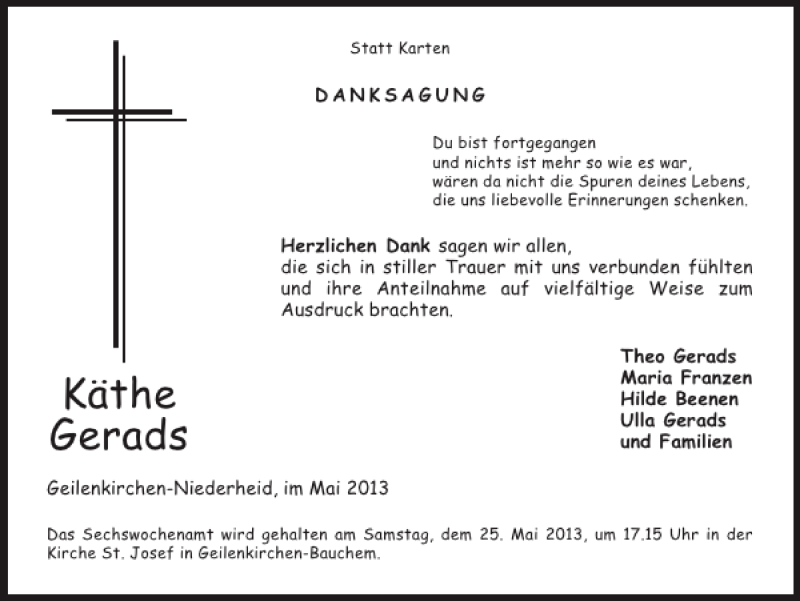 Statt Karten

DANKSAGUNG

Du bist fortgegangen
und nichts ist mehr so wie es war,
wären da nicht die Spuren deines Lebens,
die uns liebevolle Erinnerungen schenken.

Herzlichen Dank sagen wir allen, die sich in stiller Trauer mit uns verbunden fühlten und ihre Anteilnahme auf vielfältige Weise zum Ausdruck brachten.

Theo Gerads
Maria Franzen
Hilde Beenen
Ulla Gerads
und Familien

Käthe Gerads

Geilenkirchen-Niederheid, im Mai 2013

Das Sechswochenamt wird gehalten am Samstag, dem 25. Mai 2013, um 17.15 Uhr in der Kirche St. Josef in Geilenkirchen-Bauchem.